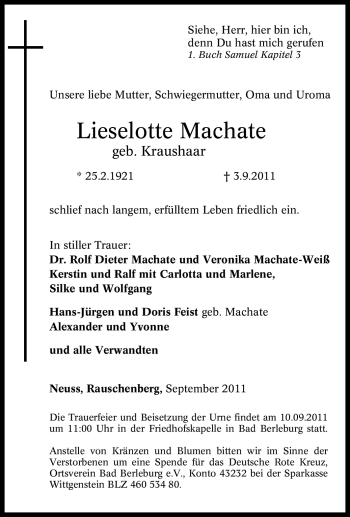 Siehe, Herr, hier bin ich,
denn Du hast mich gerufen
1. Buch Samuel Kapitel 3

Unsere liebe Mutter, Schwiegermutter, Oma und Uroma

Lieselotte Machate
geb. Kraushaar

* 25.2.1921 † 3.9.2011

schlief nach langem, erfülltem Leben friedlich ein.

In stiller Trauer:
Dr. Rolf Dieter Machate und Veronika Machate-Weiß
Kerstin und Ralf mit Carlotta und Marlene,
Silke und Wolfgang

Hans-Jürgen und Doris Feist geb. Machate
Alexander und Yvonne

und alle Verwandten

Neuss, Rauschenberg, September 2011

Die Trauerfeier und Beisetzung der Urne findet am 10.09.2011 um 11:00 Uhr in der Friedhofskapelle in Bad Berleburg statt.

Anstelle von Kränzen und Blumen bitten wir im Sinne der Verstorbenen um eine Spende für das Deutsche Rote Kreuz, Ortsverein Bad Berleburg e.V., Konto 43232 bei der Sparkasse Wittgenstein BLZ 460 534 80.